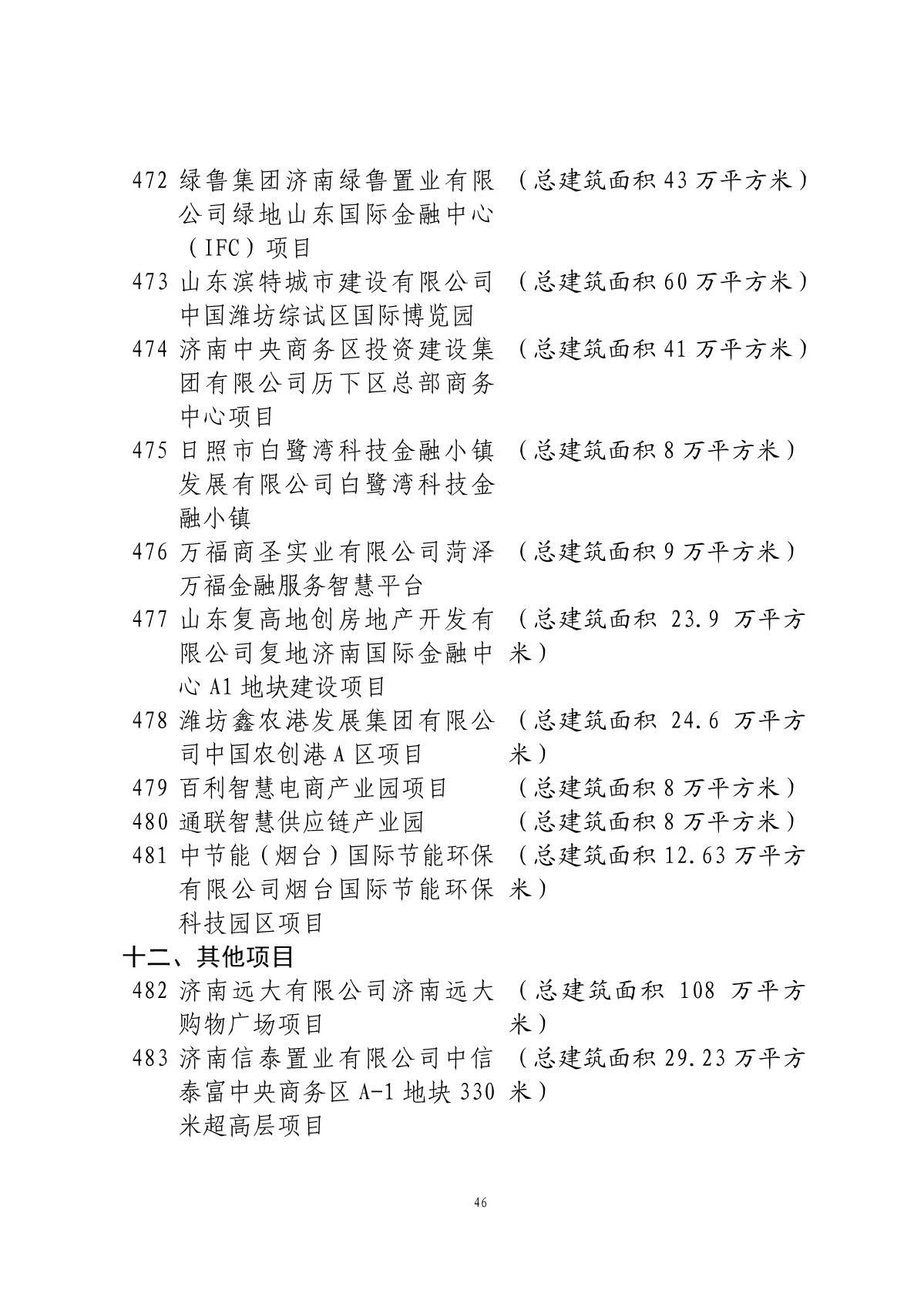 472 绿鲁集团济南绿鲁置业有限公司绿地山东国际金融中心（IFC）项目 （总建筑面积 43 万平方米）

473 山东滨特城市建设有限公司中国潍坊综试区国际博览园 （总建筑面积 60 万平方米）

474 济南中央商务区投资建设集团有限公司历下区总部商务中心项目 （总建筑面积 41 万平方米）

475 日照市白鹭湾科技金融小镇发展有限公司白鹭湾科技金融小镇 （总建筑面积 8 万平方米）

476 万福商圣实业有限公司菏泽万福金融服务智慧平台 （总建筑面积 9 万平方米）

477 山东复高地创房地产开发有限公司复地济南国际金融中心 A1 地块建设项目 （总建筑面积 23.9 万平方米）

478 潍坊鑫农港发展集团有限公司中国农创港 A 区项目 （总建筑面积 24.6 万平方米）

479 百利智慧电商产业园项目 （总建筑面积 8 万平方米）

480 通联智慧供应链产业园 （总建筑面积 8 万平方米）

481 中节能（烟台）国际节能环保有限公司烟台国际节能环保科技园区项目 （总建筑面积 12.63 万平方米）

十二、其他项目

482 济南远大有限公司济南远大购物广场项目 （总建筑面积 108 万平方米）

483 济南信泰置业有限公司中信泰富中央商务区 A-1 地块 330 米超高层项目 （总建筑面积 29.23 万平方米）

46